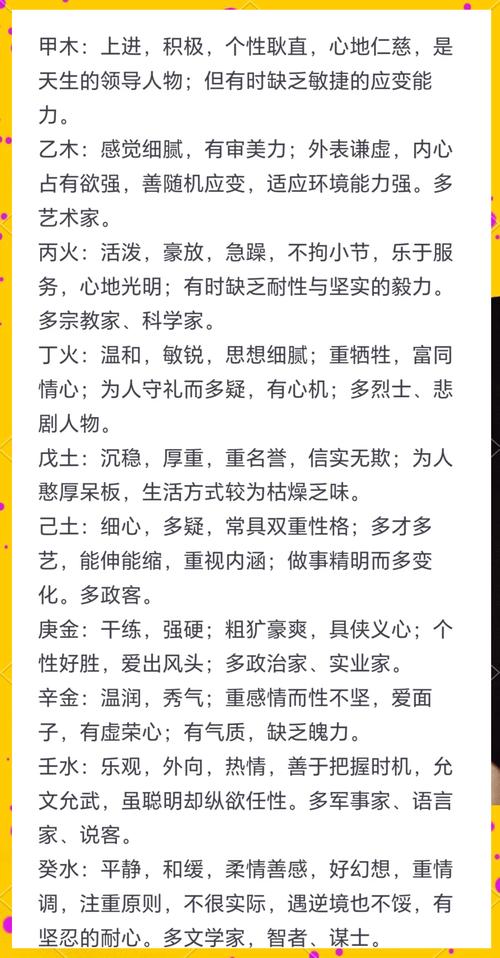 甲木：上进，积极，个性耿直，心地仁慈，是天生的领导人物；但有时缺乏敏捷的应变能力。

乙木：感觉细腻，有审美力；外表谦虚，内心占有欲强，善随机应变，适应环境能力强。多艺术家。

丙火：活泼，豪放，急躁，不拘小节，乐于服务，心地光明；有时缺乏耐性与坚实的毅力。多宗教家、科学家。

丁火：温和，敏锐，思想细腻；重牺牲，富同情心；为人守礼而多疑，有心机；多烈士、悲剧人物。

戊土：沉稳，厚重，重名誉，信实无欺；为人憨厚呆板，生活方式较为枯燥乏味。

己土：细心，多疑，常具双重性格；多才多艺，能伸能缩，重视内涵；做事精明而多变化。多政客。

庚金：干练，强硬；粗犷豪爽，具侠义心；个性好胜，爱出风头；多政治家、实业家。

辛金：温润，秀气；重感情而性不坚，爱面子，有虚荣心；有气质，缺乏魄力。

壬水：乐观，外向，热情，善于把握时机，允文允武，虽聪明却纵欲任性。多军事家、语言家、说客。

癸水：平静，和缓，柔情善感，好幻想，重情调，注重原则，不很实际，遇逆境也不馁，有坚忍的耐心。多文学家，智者、谋士。